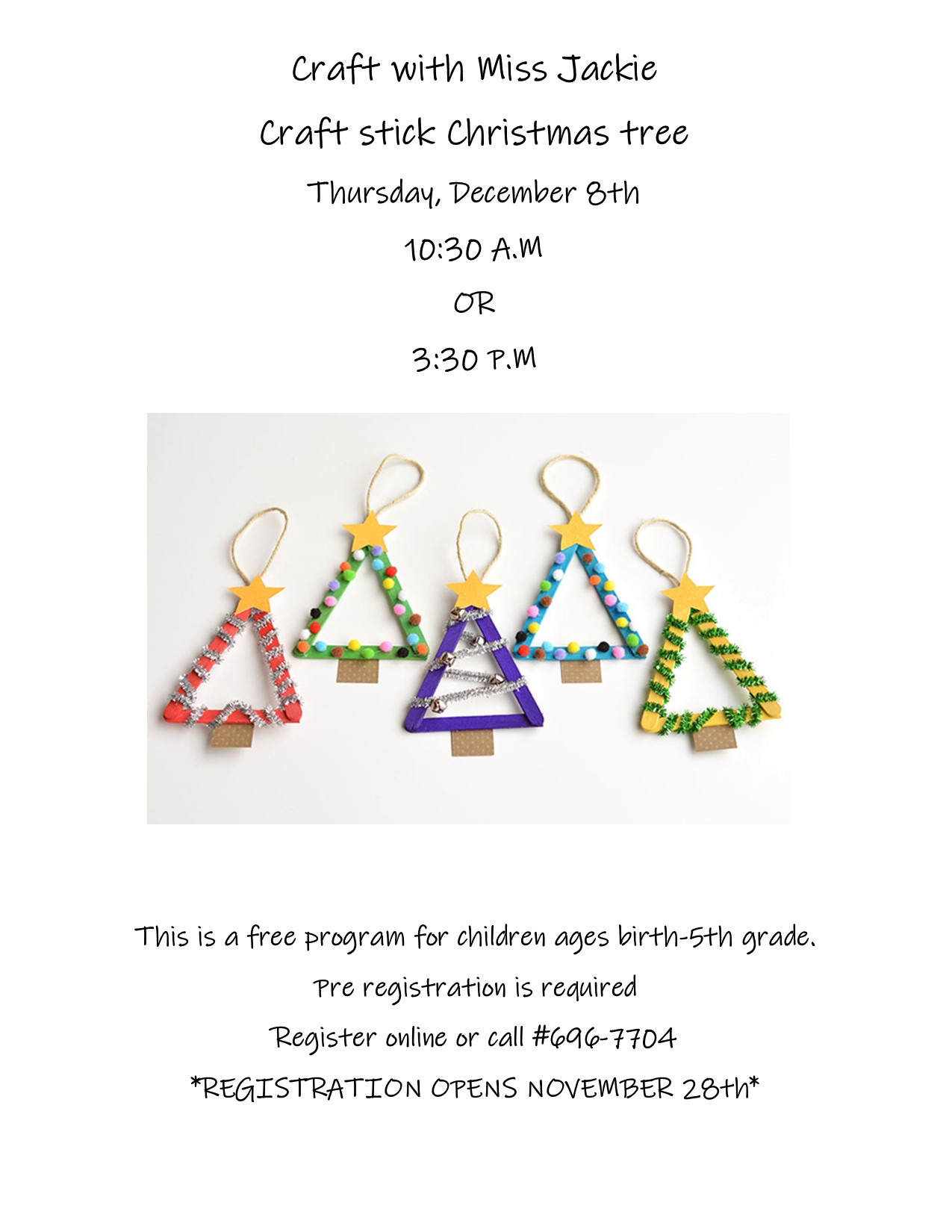 Craft with Miss Jackie

Craft stick Christmas tree

Thursday, December 8th

10:30 A.M

OR

3:30 P.M

This is a free program for children ages birth-5th grade.

Pre registration is required

Register online or call #696-7704

*REGISTRATION OPENS NOVEMBER 28th*